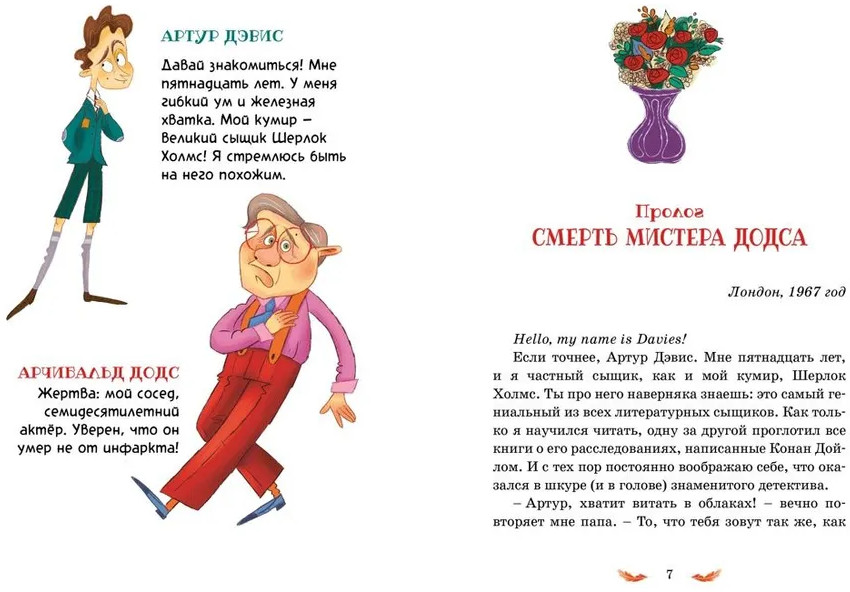 АРТУР ДЭВИС

Давай знакомиться! Мне пятнадцать лет. У меня гибкий ум и железная хватка. Мой кумир – великий сыщик Шерлок Холмс! Я стремлюсь быть на него похожим.

АРЧИБАЛЬД ДОДС

Жертва: мой сосед, семидесятилетний актёр. Уверен, что он умер не от инфаркта!

Пролог
СМЕРТЬ МИСТЕРА ДОДСА

Лондон, 1967 год

Hello, my name is Davies!

Если точнее, Артур Дэвис. Мне пятнадцать лет, и я частный сыщик, как и мой кумир, Шерлок Холмс. Ты про него наверняка знаешь: это самый гениальный из всех литературных сыщиков. Как только я научился читать, одну за другой проглотил все книги о его расследованиях, написанные Конан Дойлом. И с тех пор постоянно воображаю себе, что оказался в шкуре (и в голове) знаменитого детектива.

– Артур, хватит витать в облаках! – вечно повторяет мне папа. – То, что тебя зовут так же, как

7